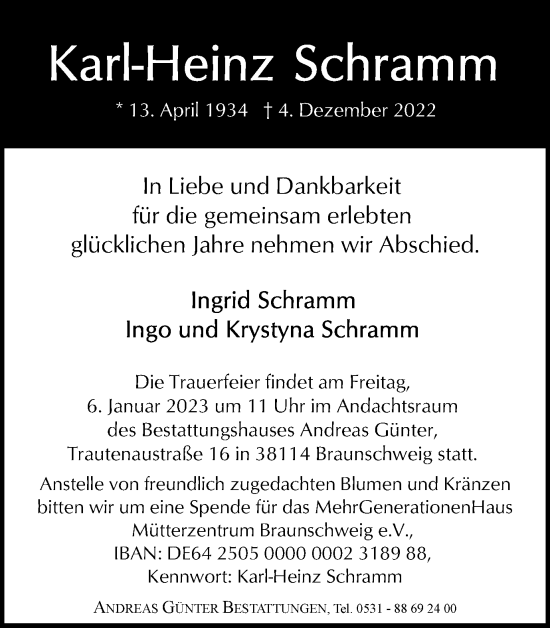 Karl-Heinz Schramm

* 13. April 1934 † 4. Dezember 2022

In Liebe und Dankbarkeit für die gemeinsam erlebten glücklichen Jahre nehmen wir Abschied.

Ingrid Schramm
Ingo und Krystyna Schramm

Die Trauerfeier findet am Freitag, 6. Januar 2023 um 11 Uhr im Andachtsraum des Bestattungshauses Andreas Günter, Trautenaustraße 16 in 38114 Braunschweig statt.

Anstelle von freundlich zugedachten Blumen und Kränzen bitten wir um eine Spende für das MehrGenerationenHaus Mütterzentrum Braunschweig e.V., IBAN: DE64 2505 0000 0002 3189 88, Kennwort: Karl-Heinz Schramm

ANDREAS GÜNTER BESTATTUNGEN, Tel. 0531 - 88 69 24 00